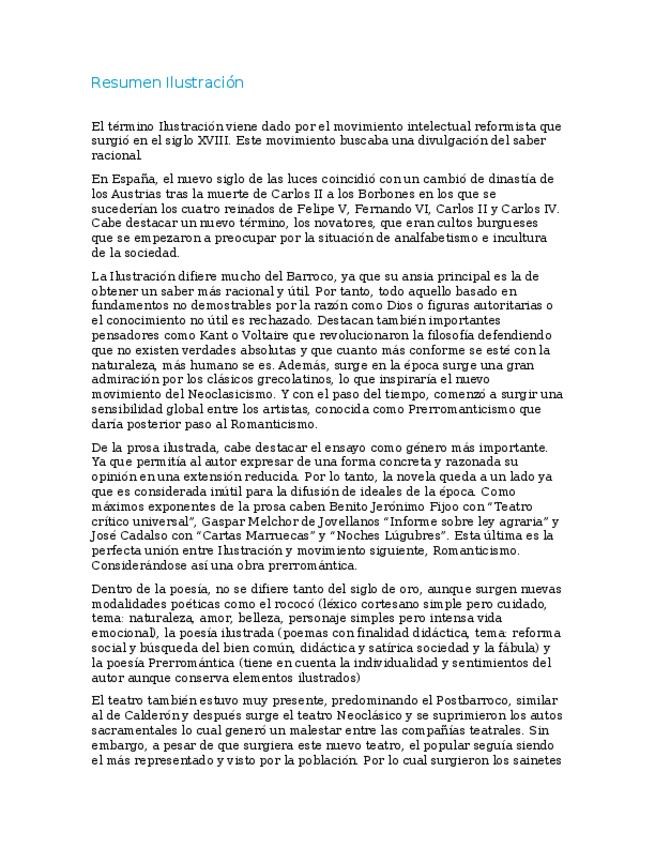 Resumen Ilustración

El término Ilustración viene dado por el movimiento intelectual reformista que surgió en el siglo XVIII. Este movimiento buscaba una divulgación del saber racional.

En España, el nuevo siglo de las luces coincidió con un cambió de dinastía de los Austrias tras la muerte de Carlos II a los Borbones en los que se sucederían los cuatro reinados de Felipe V, Fernando VI, Carlos II y Carlos IV. Cabe destacar un nuevo término, los novatores, que eran cultos burgueses que se empezaron a preocupar por la situación de analfabetismo e incultura de la sociedad.

La Ilustración difiere mucho del Barroco, ya que su ansia principal es la de obtener un saber más racional y útil. Por tanto, todo aquello basado en fundamentos no demostrables por la razón como Dios o figuras autoritarias o el conocimiento no útil es rechazado. Destacan también importantes pensadores como Kant o Voltaire que revolucionaron la filosofía defendiendo que no existen verdades absolutas y que cuanto más conforme se esté con la naturaleza, más humano se es. Además, surge en la época surge una gran admiración por los clásicos grecolatinos, lo que inspiraría el nuevo movimiento del Neoclasicismo. Y con el paso del tiempo, comenzó a surgir una sensibilidad global entre los artistas, conocida como Prerromanticismo que daría posterior paso al Romanticismo.

De la prosa ilustrada, cabe destacar el ensayo como género más importante. Ya que permitía al autor expresar de una forma concreta y razonada su opinión en una extensión reducida. Por lo tanto, la novela queda a un lado ya que es considerada inútil para la difusión de ideales de la época. Como máximos exponentes de la prosa caben Benito Jerónimo Fijoo con "Teatro crítico universal", Gaspar Melchor de Jovellanos "Informe sobre ley agraria" y José Cadalso con "Cartas Marruecas" y "Noches Lúgubres". Esta última es la perfecta unión entre Ilustración y movimiento siguiente, Romanticismo. Considerándose así una obra prerromántica.

Dentro de la poesía, no se difiere tanto del siglo de oro, aunque surgen nuevas modalidades poéticas como el rococó (léxico cortesano simple pero cuidado, tema: naturaleza, amor, belleza, personaje simples pero intensa vida emocional), la poesía ilustrada (poemas con finalidad didáctica, tema: reforma social y búsqueda del bien común, didáctica y satírica sociedad y la fábula) y la poesía Prerromántica (tiene en cuenta la individualidad y sentimientos del autor aunque conserva elementos ilustrados)

El teatro también estuvo muy presente, predominando el Postbarroco, similar al de Calderón y después surge el teatro Neoclásico y se suprimieron los autos sacramentales lo cual generó un malestar entre las compañías teatrales. Sin embargo, a pesar de que surgiera este nuevo teatro, el popular seguía siendo el más representado y visto por la población. Por lo cual surgieron los sainetes